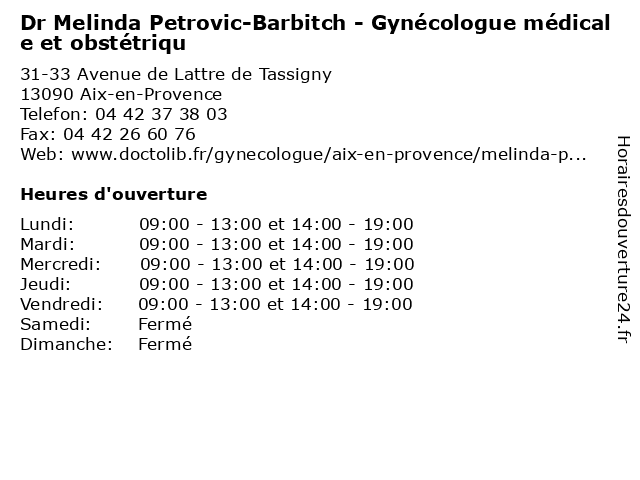 Dr Melinda Petrovic-Barbitch - Gynécologue médicale et obstétriqu

31-33 Avenue de Lattre de Tassigny
13090 Aix-en-Provence
Telefon: 04 42 37 38 03
Fax: 04 42 26 60 76
Web: www.doctolib.fr/gynecologue/aix-en-provence/melinda-p...

Heures d'ouverture

| | |
|---|---|
| Lundi: | 09:00 - 13:00 et 14:00 - 19:00 |
| Mardi: | 09:00 - 13:00 et 14:00 - 19:00 |
| Mercredi: | 09:00 - 13:00 et 14:00 - 19:00 |
| Jeudi: | 09:00 - 13:00 et 14:00 - 19:00 |
| Vendredi: | 09:00 - 13:00 et 14:00 - 19:00 |
| Samedi: | Fermé |
| Dimanche: | Fermé |

Horairesdouverture24.fr